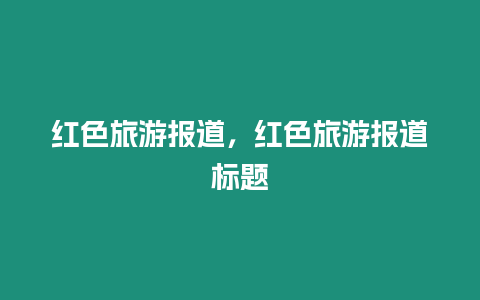 红色旅游报道，红色旅游报道标题